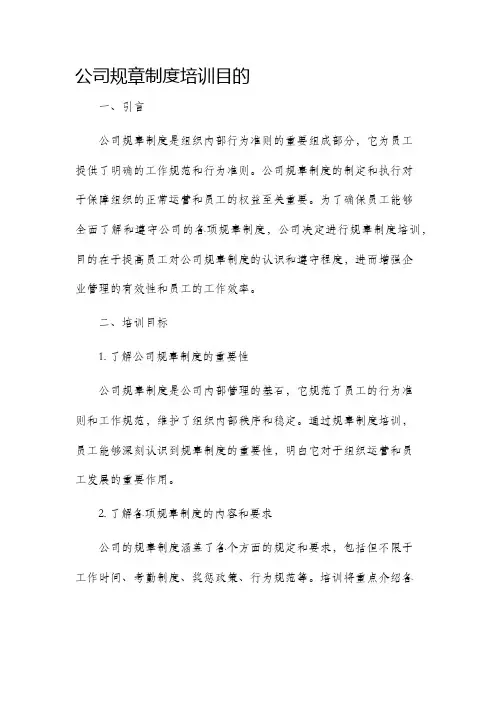 公司规章制度培训目的

一、引言

公司规章制度是组织内部行为准则的重要组成部分，它为员工提供了明确的工作规范和行为准则。公司规章制度的制定和执行对于保障组织的正常运营和员工的权益至关重要。为了确保员工能够全面了解和遵守公司的各项规章制度，公司决定进行规章制度培训，目的在于提高员工对公司规章制度的认识和遵守程度，进而增强企业管理的有效性和员工的工作效率。

二、培训目标

1. 了解公司规章制度的重要性

公司规章制度是公司内部管理的基石，它规范了员工的行为准则和工作规范，维护了组织内部秩序和稳定。通过规章制度培训，员工能够深刻认识到规章制度的重要性，明白它对于组织运营和员工发展的重要作用。

2. 了解各项规章制度的内容和要求

公司的规章制度涵盖了各个方面的规定和要求，包括但不限于工作时间、考勤制度、奖惩政策、行为规范等。培训将重点介绍各